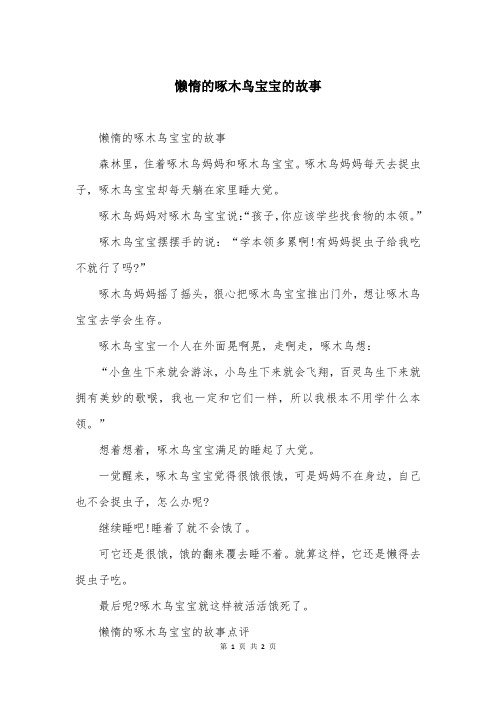 懒惰的啄木鸟宝宝的故事

懒惰的啄木鸟宝宝的故事

森林里，住着啄木鸟妈妈和啄木鸟宝宝。啄木鸟妈妈每天去捉虫子，啄木鸟宝宝却每天躺在家里睡大觉。

啄木鸟妈妈对啄木鸟宝宝说:“孩子,你应该学些找食物的本领。”

啄木鸟宝宝摆摆手的说：“学本领多累啊!有妈妈捉虫子给我吃不就行了吗?”

啄木鸟妈妈摇了摇头，狠心把啄木鸟宝宝推出门外，想让啄木鸟宝宝去学会生存。

啄木鸟宝宝一个人在外面晃啊晃，走啊走，啄木鸟想：

“小鱼生下来就会游泳，小鸟生下来就会飞翔，百灵鸟生下来就拥有美妙的歌喉，我也一定和它们一样，所以我根本不用学什么本领。”

想着想着，啄木鸟宝宝满足的睡起了大觉。

一觉醒来，啄木鸟宝宝觉得很饿很饿，可是妈妈不在身边，自己也不会捉虫子，怎么办呢?

继续睡吧!睡着了就不会饿了。

可它还是很饿，饿的翻来覆去睡不着。就算这样，它还是懒得去捉虫子吃。

最后呢?啄木鸟宝宝就这样被活活饿死了。

懒惰的啄木鸟宝宝的故事点评

第 1 页 共 2 页